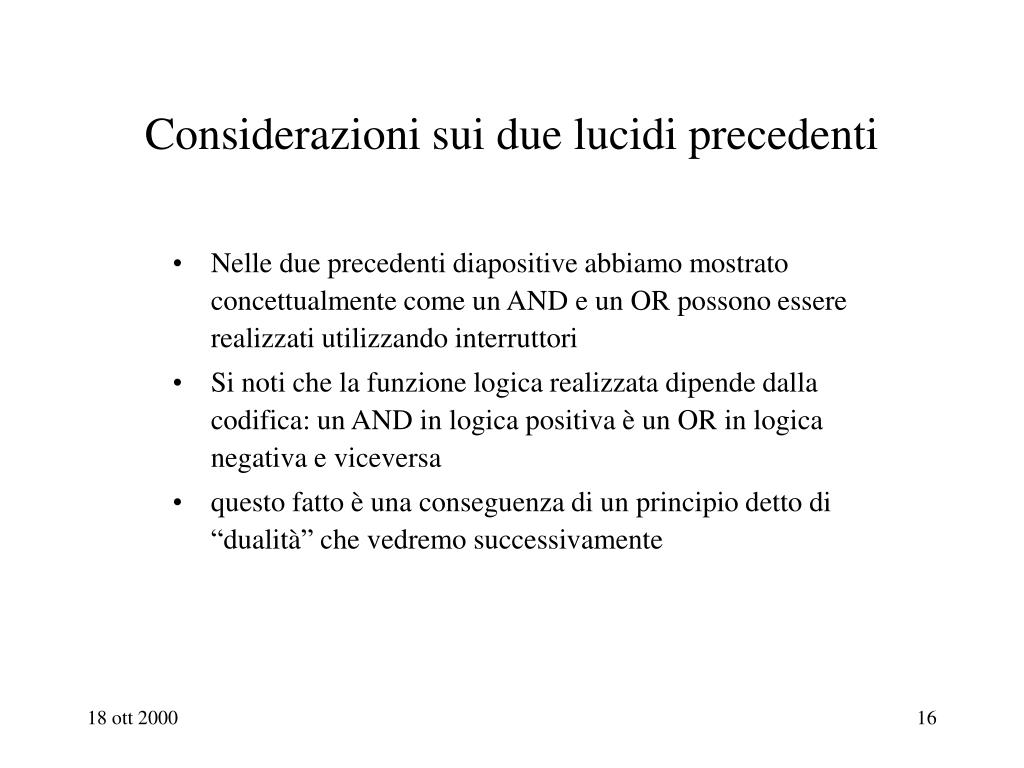 Considerazioni sui due lucidi precedenti

• Nelle due precedenti diapositive abbiamo mostrato concettualmente come un AND e un OR possono essere realizzati utilizzando interruttori

• Si noti che la funzione logica realizzata dipende dalla codifica: un AND in logica positiva è un OR in logica negativa e viceversa

• questo fatto è una conseguenza di un principio detto di “dualità” che vedremo successivamente

18 ott 2000

16